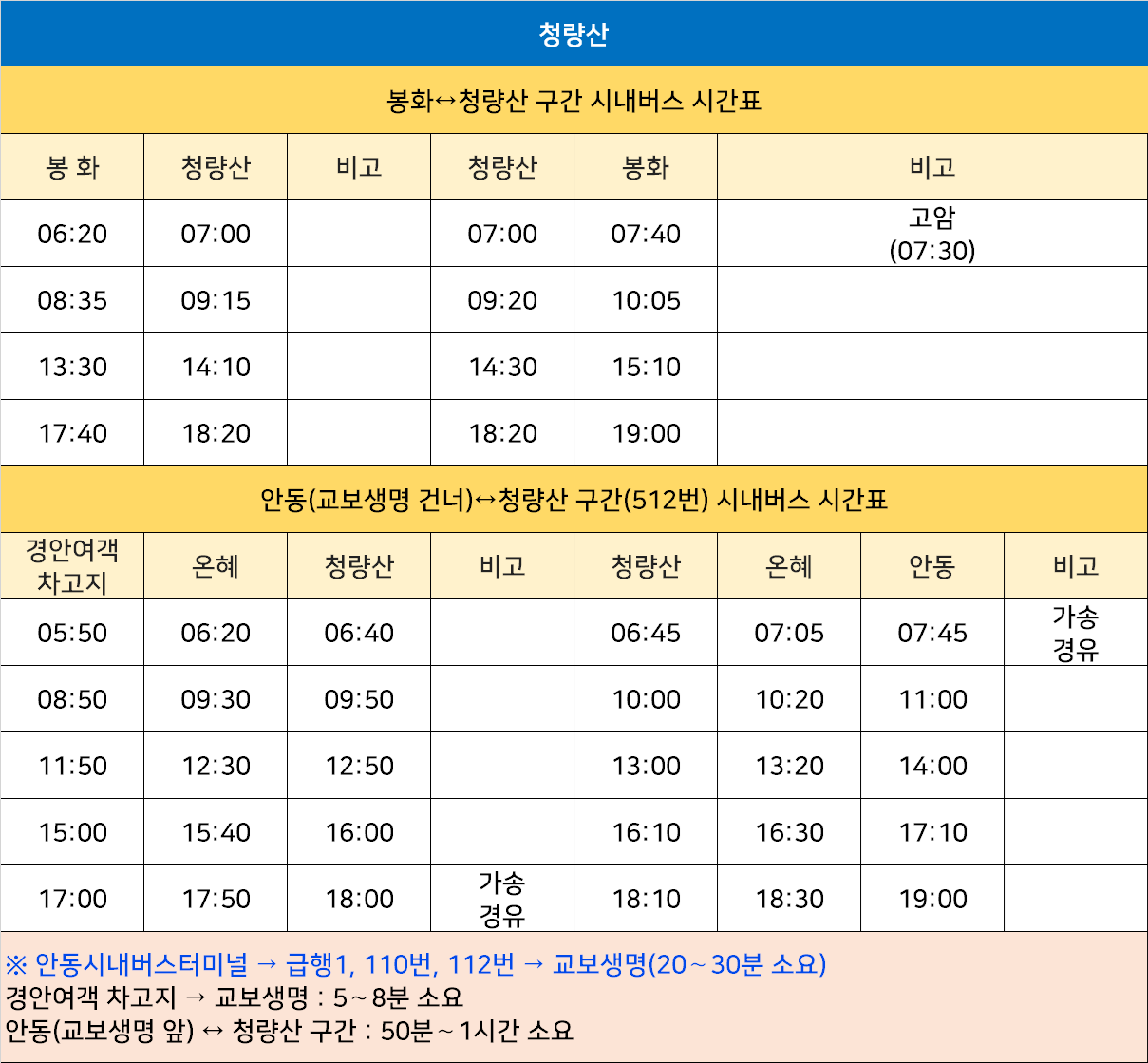 청량산

봉화↔청량산 구간 시내버스 시간표

| 봉 화 | 청량산 | 비고 | 청량산 | 봉화 | 비고 |
|---|---|---|---|---|---|
| 06:20 | 07:00 | | 07:00 | 07:40 | 고암 (07:30) |
| 08:35 | 09:15 | | 09:20 | 10:05 | |
| 13:30 | 14:10 | | 14:30 | 15:10 | |
| 17:40 | 18:20 | | 18:20 | 19:00 | |

안동(교보생명 건너)↔청량산 구간(512번) 시내버스 시간표

| 경안여객 차고지 | 온혜 | 청량산 | 비고 | 청량산 | 온혜 | 안동 | 비고 |
|---|---|---|---|---|---|---|---|
| 05:50 | 06:20 | 06:40 | | 06:45 | 07:05 | 07:45 | 가송 경유 |
| 08:50 | 09:30 | 09:50 | | 10:00 | 10:20 | 11:00 | |
| 11:50 | 12:30 | 12:50 | | 13:00 | 13:20 | 14:00 | |
| 15:00 | 15:40 | 16:00 | | 16:10 | 16:30 | 17:10 | |
| 17:00 | 17:50 | 18:00 | 가송 경유 | 18:10 | 18:30 | 19:00 | |

※ 안동시내버스터미널 → 급행1, 110번, 112번 → 교보생명(20~30분 소요)
경안여객 차고지 → 교보생명 : 5~8분 소요
안동(교보생명 앞) ↔ 청량산 구간 : 50분~1시간 소요